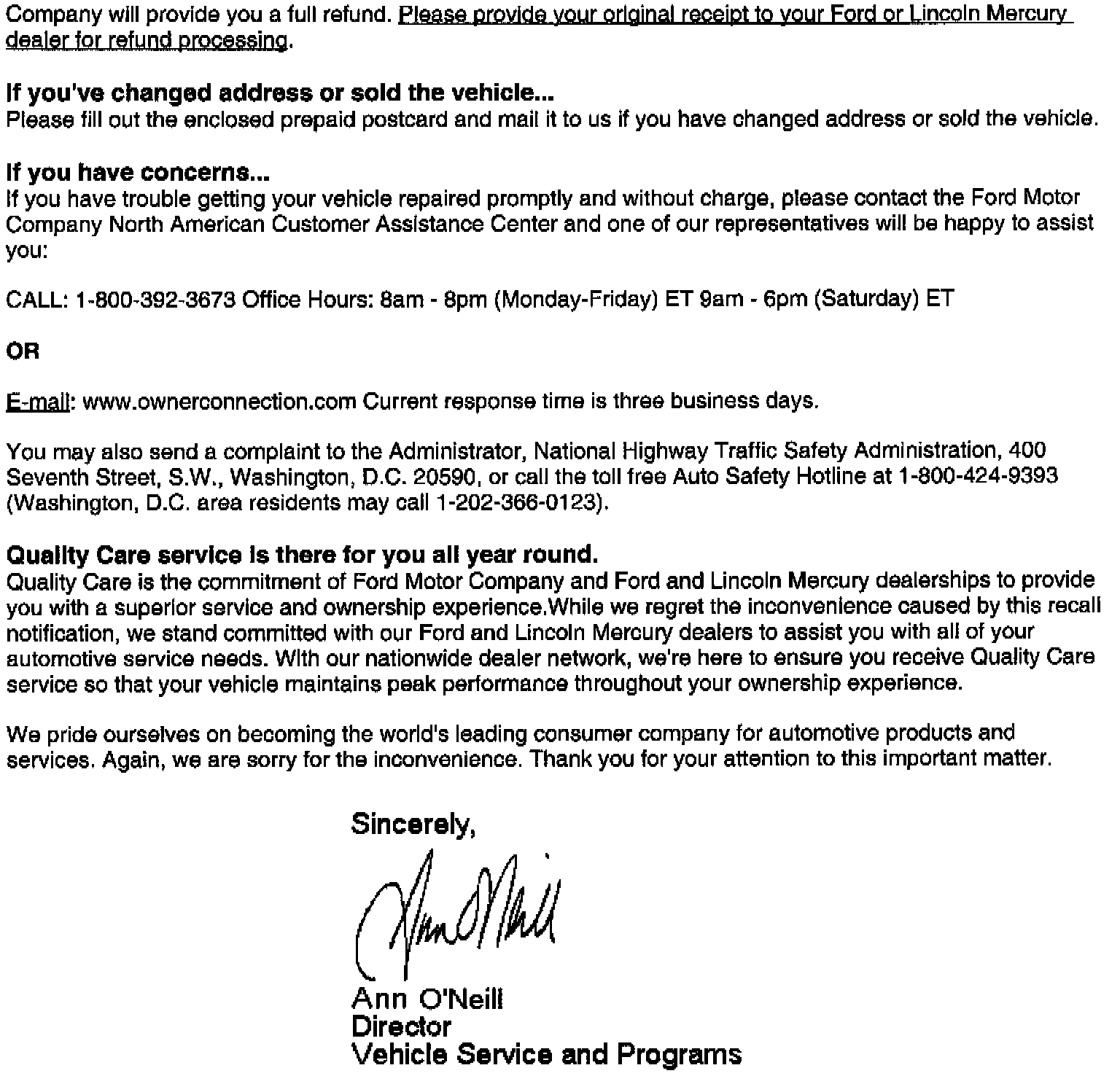 Company will provide you a full refund. Please provide your original receipt to your Ford or Lincoln Mercury dealer for refund processing.

If you've changed address or sold the vehicle...
Please fill out the enclosed prepaid postcard and mail it to us if you have changed address or sold the vehicle.

If you have concerns...
If you have trouble getting your vehicle repaired promptly and without charge, please contact the Ford Motor Company North American Customer Assistance Center and one of our representatives will be happy to assist you:

CALL: 1-800-392-3673 Office Hours: 8am - 8pm (Monday-Friday) ET 9am - 6pm (Saturday) ET

OR

E-mail: www.ownerconnection.com Current response time is three business days.

You may also send a complaint to the Administrator, National Highway Traffic Safety Administration, 400 Seventh Street, S.W., Washington, D.C. 20590, or call the toll free Auto Safety Hotline at 1-800-424-9393 (Washington, D.C. area residents may call 1-202-366-0123).

Quality Care service is there for you all year round.
Quality Care is the commitment of Ford Motor Company and Ford and Lincoln Mercury dealerships to provide you with a superior service and ownership experience.While we regret the inconvenience caused by this recall notification, we stand committed with our Ford and Lincoln Mercury dealers to assist you with all of your automotive service needs. With our nationwide dealer network, we're here to ensure you receive Quality Care service so that your vehicle maintains peak performance throughout your ownership experience.

We pride ourselves on becoming the world's leading consumer company for automotive products and services. Again, we are sorry for the inconvenience. Thank you for your attention to this important matter.

Sincerely,

Ann O'Neill

Ann O'Neill
Director
Vehicle Service and Programs